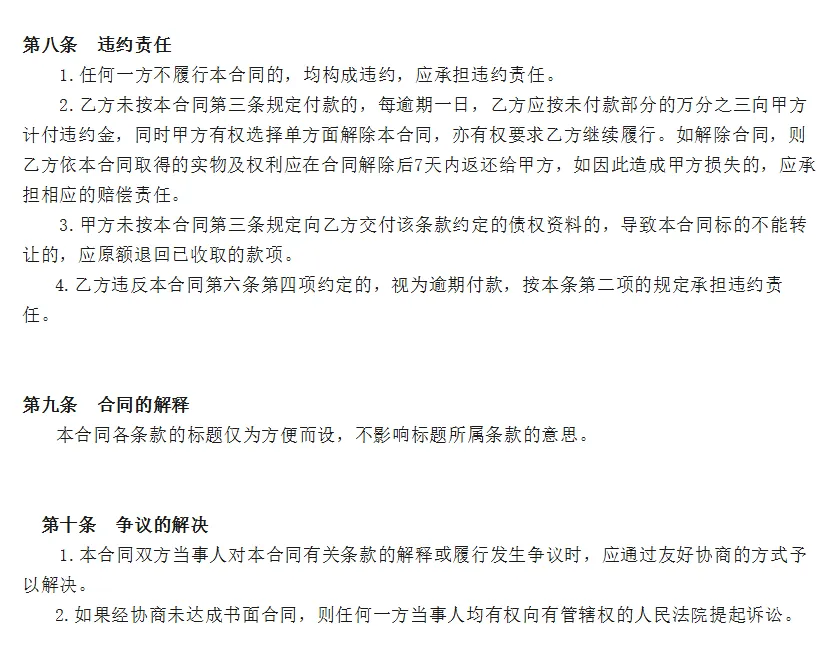 第八条　违约责任

1. 任何一方不履行本合同的，均构成违约，应承担违约责任。

2. 乙方未按本合同第三条规定付款的，每逾期一日，乙方应按未付款部分的万分之三向甲方计付违约金，同时甲方有权选择单方面解除本合同，亦有权要求乙方继续履行。如解除合同，则乙方依本合同取得的实物及权利应在合同解除后7天内返还给甲方，如因此造成甲方损失的，应承担相应的赔偿责任。

3. 甲方未按本合同第三条规定向乙方交付该条款约定的债权资料的，导致本合同标的不能转让的，应原额退回已收取的款项。

4. 乙方违反本合同第六条第四项约定的，视为逾期付款，按本条第二项的规定承担违约责任。

第九条　合同的解释

本合同各条款的标题仅为方便而设，不影响标题所属条款的意思。

第十条　争议的解决

1. 本合同双方当事人对本合同有关条款的解释或履行发生争议时，应通过友好协商的方式予以解决。

2. 如果经协商未达成书面合同，则任何一方当事人均有权向有管辖权的人民法院提起诉讼。